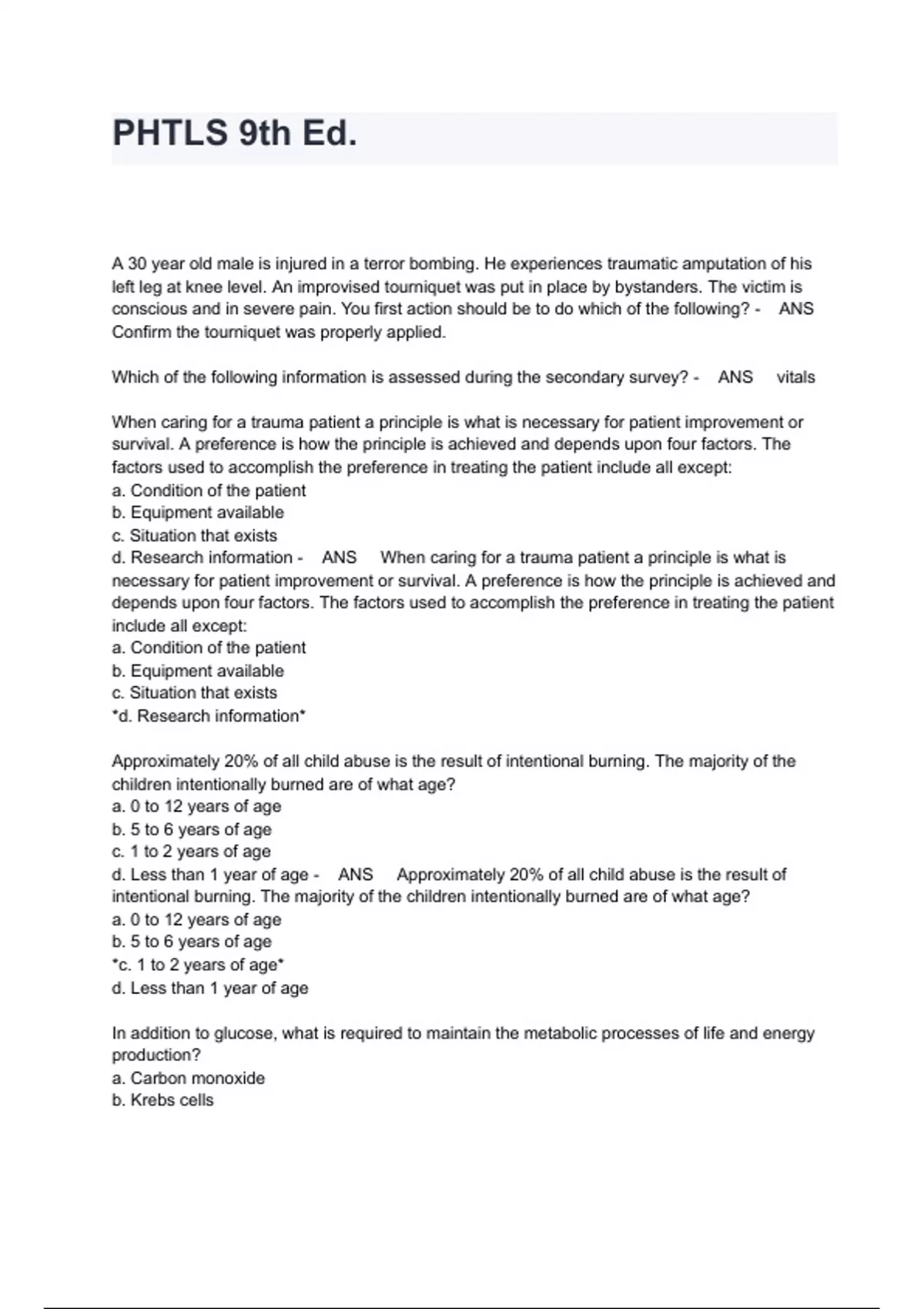 PHTLS 9th Ed.

A 30 year old male is injured in a terror bombing. He experiences traumatic amputation of his left leg at knee level. An improvised tourniquet was put in place by bystanders. The victim is conscious and in severe pain. You first action should be to do which of the following? - ANS Confirm the tourniquet was properly applied.

Which of the following information is assessed during the secondary survey? - ANS vitals

When caring for a trauma patient a principle is what is necessary for patient improvement or survival. A preference is how the principle is achieved and depends upon four factors. The factors used to accomplish the preference in treating the patient include all except:
a. Condition of the patient
b. Equipment available
c. Situation that exists
d. Research information - ANS When caring for a trauma patient a principle is what is necessary for patient improvement or survival. A preference is how the principle is achieved and depends upon four factors. The factors used to accomplish the preference in treating the patient include all except:
a. Condition of the patient
b. Equipment available
c. Situation that exists
*d. Research information*

Approximately 20% of all child abuse is the result of intentional burning. The majority of the children intentionally burned are of what age?
a. 0 to 12 years of age
b. 5 to 6 years of age
c. 1 to 2 years of age
d. Less than 1 year of age - ANS Approximately 20% of all child abuse is the result of intentional burning. The majority of the children intentionally burned are of what age?
a. 0 to 12 years of age
b. 5 to 6 years of age
*c. 1 to 2 years of age*
d. Less than 1 year of age

In addition to glucose, what is required to maintain the metabolic processes of life and energy production?
a. Carbon monoxide
b. Krebs cells